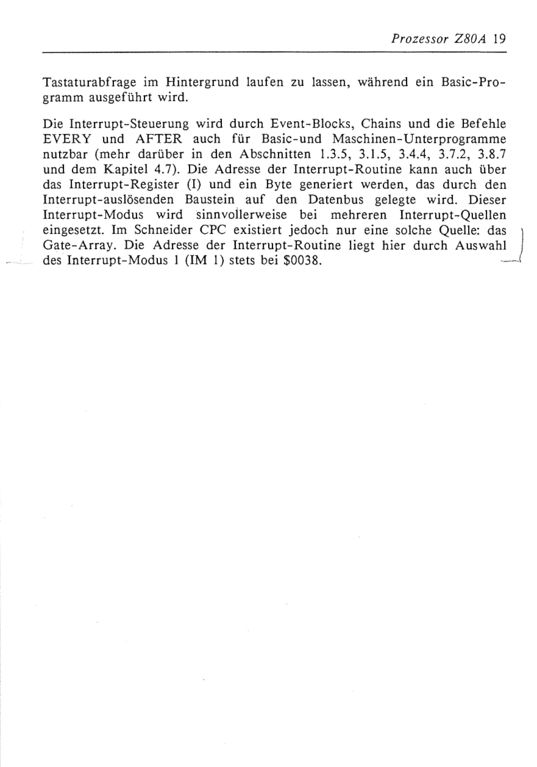 Prozessor Z80A 19

Tastaturabfrage im Hintergrund laufen zu lassen, während ein Basic-Programm ausgeführt wird.

Die Interrupt-Steuerung wird durch Event-Blocks, Chains und die Befehle EVERY und AFTER auch für Basic-und Maschinen-Unterprogramme nutzbar (mehr darüber in den Abschnitten 1.3.5, 3.1.5, 3.4.4, 3.7.2, 3.8.7 und dem Kapitel 4.7). Die Adresse der Interrupt-Routine kann auch über das Interrupt-Register (I) und ein Byte generiert werden, das durch den Interrupt-auslösenden Baustein auf den Datenbus gelegte wird. Dieser Interrupt-Modus wird sinnvollerweise bei mehreren Interrupt-Quellen eingesetzt. Im Schneider CPC existiert jedoch nur eine solche Quelle: das Gate-Array. Die Adresse der Interrupt-Routine liegt hier durch Auswahl des Interrupt-Modus 1 (IM 1) stets bei $0038.